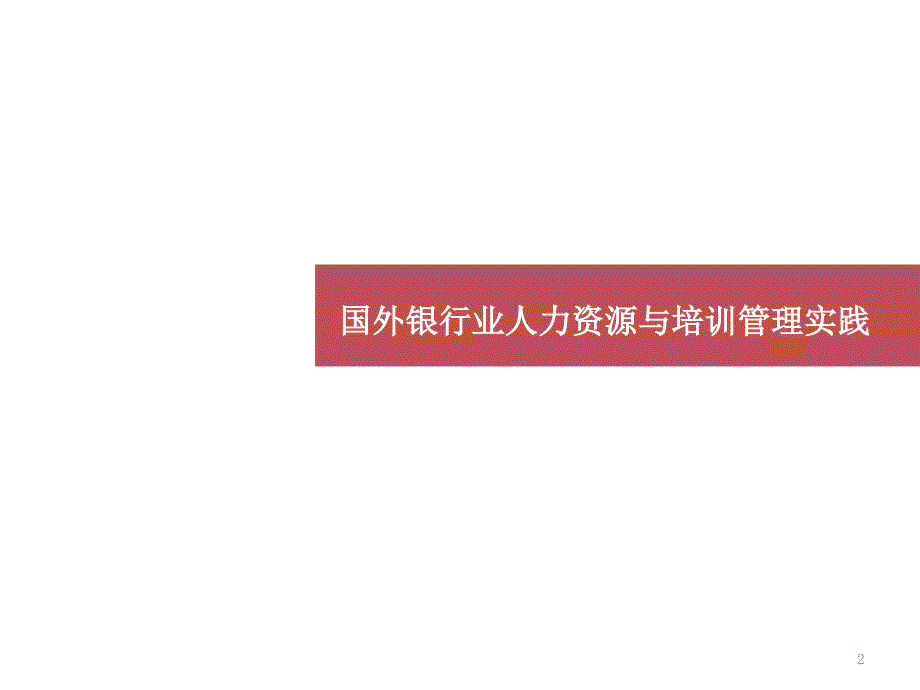 国外银行业人力资源与培训管理实践

2